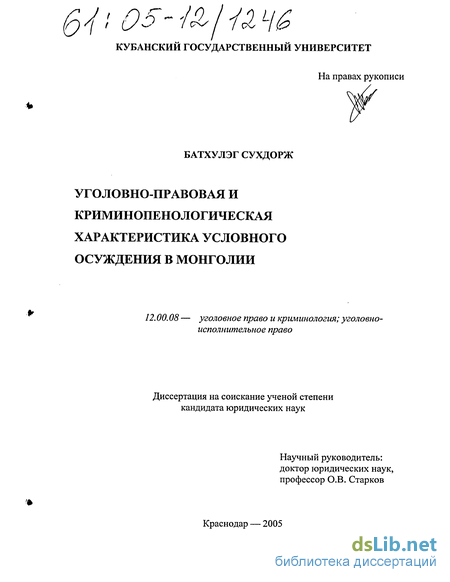 61:05-12/1246

КУБАНСКИЙ ГОСУДАРСТВЕННЫЙ УНИВЕРСИТЕТ

На правах рукописи

БАТХУЛЭГ СУХДОРЖ

УГОЛОВНО-ПРАВОВАЯ И КРИМИНОПЕНОЛОГИЧЕСКАЯ ХАРАКТЕРИСТИКА УСЛОВНОГО ОСУЖДЕНИЯ В МОНГОЛИИ

12.00.08 — уголовное право и криминология; уголовно-исполнительное право

Диссертация на соискание ученой степени кандидата юридических наук

Научный руководитель:
доктор юридических наук,
профессор О.В. Старков

Краснодар — 2005

dsLib.net
библиотека диссертаций